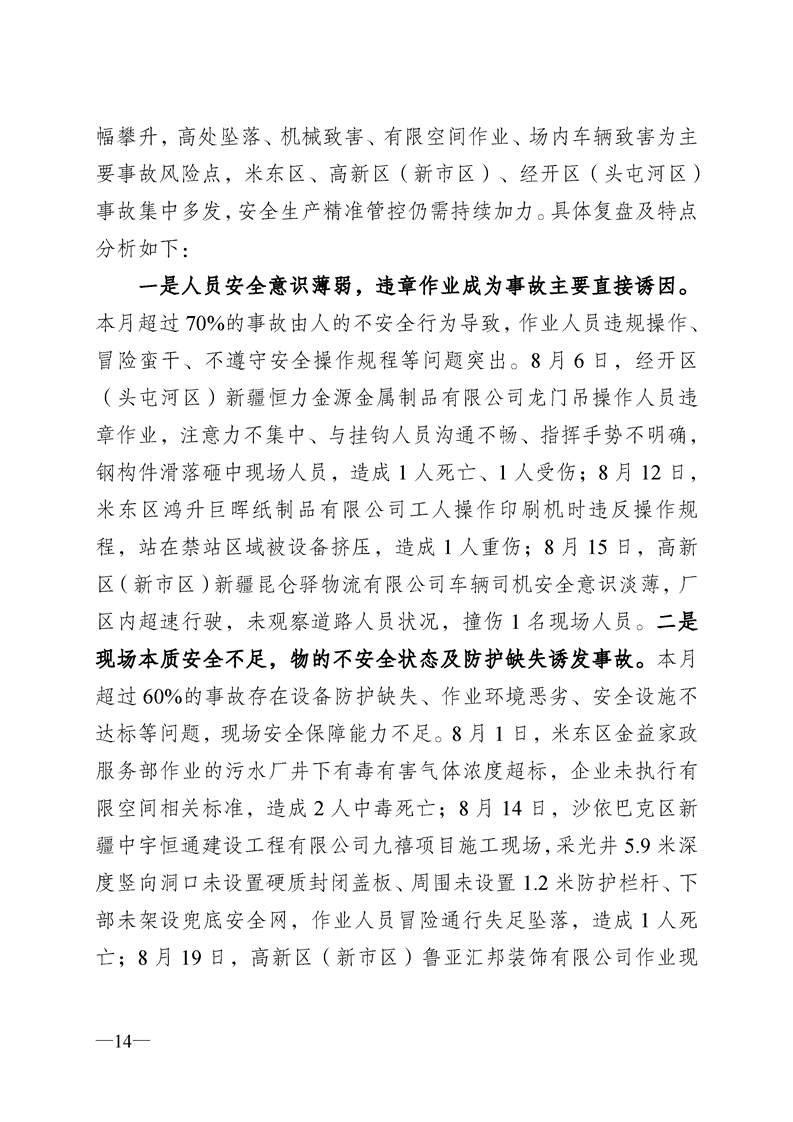 幅攀升，高处坠落、机械致害、有限空间作业、场内车辆致害为主要事故风险点，米东区、高新区（新市区）、经开区（头屯河区）事故集中多发，安全生产精准管控仍需持续加力。具体复盘及特点分析如下：

一是人员安全意识薄弱，违章作业成为事故主要直接诱因。本月超过70%的事故由人的不安全行为导致，作业人员违规操作、冒险蛮干、不遵守安全操作规程等问题突出。8月6日，经开区（头屯河区）新疆恒力金源金属制品有限公司龙门吊操作人员违章作业，注意力不集中、与挂钩人员沟通不畅、指挥手势不明确，钢构件滑落砸中现场人员，造成1人死亡、1人受伤；8月12日，米东区鸿升巨晖纸制品有限公司工人操作印刷机时违反操作规程，站在禁站区域被设备挤压，造成1人重伤；8月15日，高新区（新市区）新疆昆仑驿物流有限公司车辆司机安全意识淡薄，厂区内超速行驶，未观察道路人员状况，撞伤1名现场人员。二是现场本质安全不足，物的不安全状态及防护缺失诱发事故。本月超过60%的事故存在设备防护缺失、作业环境恶劣、安全设施不达标等问题，现场安全保障能力不足。8月1日，米东区金益家政服务部作业的污水厂井下有毒有害气体浓度超标，企业未执行有限空间相关标准，造成2人中毒死亡；8月14日，沙依巴克区新疆中宇恒通建设工程有限公司九禧项目施工现场，采光井5.9米深度竖向洞口未设置硬质封闭盖板、周围未设置1.2米防护栏杆、下部未架设兜底安全网，作业人员冒险通行失足坠落，造成1人死亡；8月19日，高新区（新市区）鲁亚汇邦装饰有限公司作业现

—14—